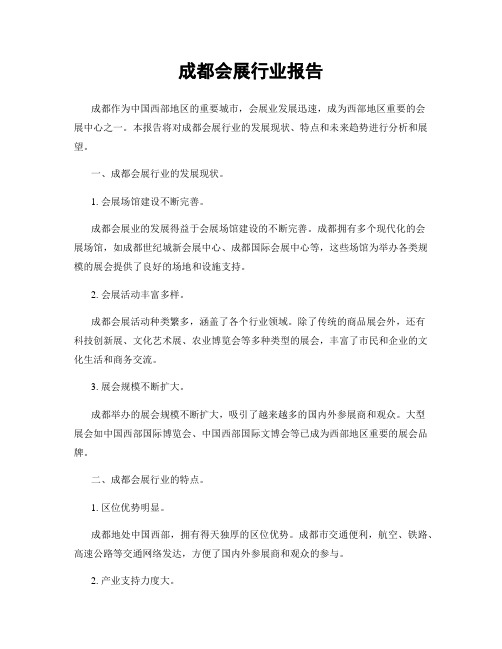 成都会展行业报告

成都作为中国西部地区的重要城市，会展业发展迅速，成为西部地区重要的会展中心之一。本报告将对成都会展行业的发展现状、特点和未来趋势进行分析和展望。

一、成都会展行业的发展现状。

1. 会展场馆建设不断完善。

成都会展业的发展得益于会展场馆建设的不断完善。成都拥有多个现代化的会展场馆，如成都世纪城新会展中心、成都国际会展中心等，这些场馆为举办各类规模的展会提供了良好的场地和设施支持。

2. 会展活动丰富多样。

成都会展活动种类繁多，涵盖了各个行业领域。除了传统的商品展会外，还有科技创新展、文化艺术展、农业博览会等多种类型的展会，丰富了市民和企业的文化生活和商务交流。

3. 展会规模不断扩大。

成都举办的展会规模不断扩大，吸引了越来越多的国内外参展商和观众。大型展会如中国西部国际博览会、中国西部国际文博会等已成为西部地区重要的展会品牌。

二、成都会展行业的特点。

1. 区位优势明显。

成都地处中国西部，拥有得天独厚的区位优势。成都市交通便利，航空、铁路、高速公路等交通网络发达，方便了国内外参展商和观众的参与。

2. 产业支持力度大。